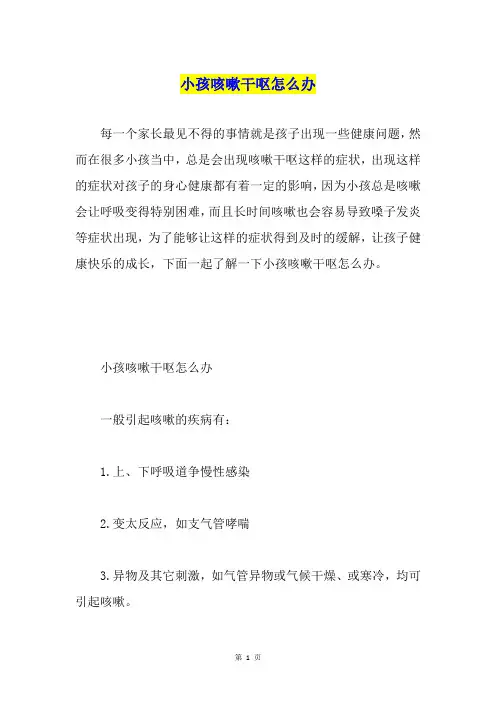 小孩咳嗽干呕怎么办

每一个家长最见不得的事情就是孩子出现一些健康问题，然而在很多小孩当中，总是会出现咳嗽干呕这样的症状，出现这样的症状对孩子的身心健康都有着一定的影响，因为小孩总是咳嗽会让呼吸变得特别困难，而且长时间咳嗽也会容易导致嗓子发炎等症状出现，为了能够让这样的症状得到及时的缓解，让孩子健康快乐的成长，下面一起了解一下小孩咳嗽干呕怎么办。

小孩咳嗽干呕怎么办

一般引起咳嗽的疾病有：

1.上、下呼吸道争慢性感染

2.变太反应，如支气管哮喘

3.异物及其它刺激，如气管异物或气候干燥、或寒冷，均可引起咳嗽。

第 1 页